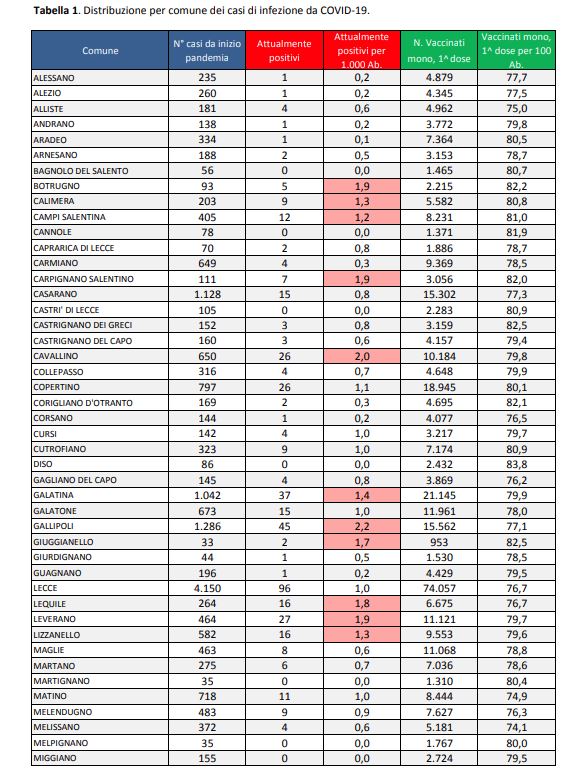 **Tabella 1**. Distribuzione per comune dei casi di infezione da COVID-19.

| Comune | N° casi da inizio pandemia | Attualmente positivi | Attualmente positivi per 1.000 Ab. | N. Vaccinati mono, 1^ dose | Vaccinati mono, 1^ dose per 100 Ab. |
|---|---|---|---|---|---|
| ALESSANO | 235 | 1 | 0,2 | 4.879 | 77,7 |
| ALEZIO | 260 | 1 | 0,2 | 4.345 | 77,5 |
| ALLISTE | 181 | 4 | 0,6 | 4.962 | 75,0 |
| ANDRANO | 138 | 1 | 0,2 | 3.772 | 79,8 |
| ARADEO | 334 | 1 | 0,1 | 7.364 | 80,5 |
| ARNESANO | 188 | 2 | 0,5 | 3.153 | 78,7 |
| BAGNOLO DEL SALENTO | 56 | 0 | 0,0 | 1.465 | 80,7 |
| BOTRUGNO | 93 | 5 | 1,9 | 2.215 | 82,2 |
| CALIMERA | 203 | 9 | 1,3 | 5.582 | 80,8 |
| CAMPI SALENTINA | 405 | 12 | 1,2 | 8.231 | 81,0 |
| CANNOLE | 78 | 0 | 0,0 | 1.371 | 81,9 |
| CAPRARICA DI LECCE | 70 | 2 | 0,8 | 1.886 | 78,7 |
| CARMIANO | 649 | 4 | 0,3 | 9.369 | 78,5 |
| CARPIGNANO SALENTINO | 111 | 7 | 1,9 | 3.056 | 82,0 |
| CASARANO | 1.128 | 15 | 0,8 | 15.302 | 77,3 |
| CASTRI' DI LECCE | 105 | 0 | 0,0 | 2.283 | 80,9 |
| CASTRIGNANO DEI GRECI | 152 | 3 | 0,8 | 3.159 | 82,5 |
| CASTRIGNANO DEL CAPO | 160 | 3 | 0,6 | 4.157 | 79,4 |
| CAVALLINO | 650 | 26 | 2,0 | 10.184 | 79,8 |
| COLLEPASSO | 316 | 4 | 0,7 | 4.648 | 79,9 |
| COPERTINO | 797 | 26 | 1,1 | 18.945 | 80,1 |
| CORIGLIANO D'OTRANTO | 169 | 2 | 0,3 | 4.695 | 82,1 |
| CORSANO | 144 | 1 | 0,2 | 4.077 | 76,5 |
| CURSI | 142 | 4 | 1,0 | 3.217 | 79,7 |
| CUTROFIANO | 323 | 9 | 1,0 | 7.174 | 80,9 |
| DISO | 86 | 0 | 0,0 | 2.432 | 83,8 |
| GAGLIANO DEL CAPO | 145 | 4 | 0,8 | 3.869 | 76,2 |
| GALATINA | 1.042 | 37 | 1,4 | 21.145 | 79,9 |
| GALATONE | 673 | 15 | 1,0 | 11.961 | 78,0 |
| GALLIPOLI | 1.286 | 45 | 2,2 | 15.562 | 77,1 |
| GIUGGIANELLO | 33 | 2 | 1,7 | 953 | 82,5 |
| GIURDIGNANO | 44 | 1 | 0,5 | 1.530 | 78,5 |
| GUAGNANO | 196 | 1 | 0,2 | 4.429 | 79,5 |
| LECCE | 4.150 | 96 | 1,0 | 74.057 | 76,7 |
| LEQUILE | 264 | 16 | 1,8 | 6.675 | 76,7 |
| LEVERANO | 464 | 27 | 1,9 | 11.121 | 79,7 |
| LIZZANELLO | 582 | 16 | 1,3 | 9.553 | 79,6 |
| MAGLIE | 463 | 8 | 0,6 | 11.068 | 78,8 |
| MARTANO | 275 | 6 | 0,7 | 7.036 | 78,6 |
| MARTIGNANO | 35 | 0 | 0,0 | 1.310 | 80,4 |
| MATINO | 718 | 11 | 1,0 | 8.444 | 74,9 |
| MELENDUGNO | 483 | 9 | 0,9 | 7.627 | 76,3 |
| MELISSANO | 372 | 4 | 0,6 | 5.181 | 74,1 |
| MELPIGNANO | 35 | 0 | 0,0 | 1.767 | 80,0 |
| MIGGIANO | 155 | 0 | 0,0 | 2.724 | 79,5 |